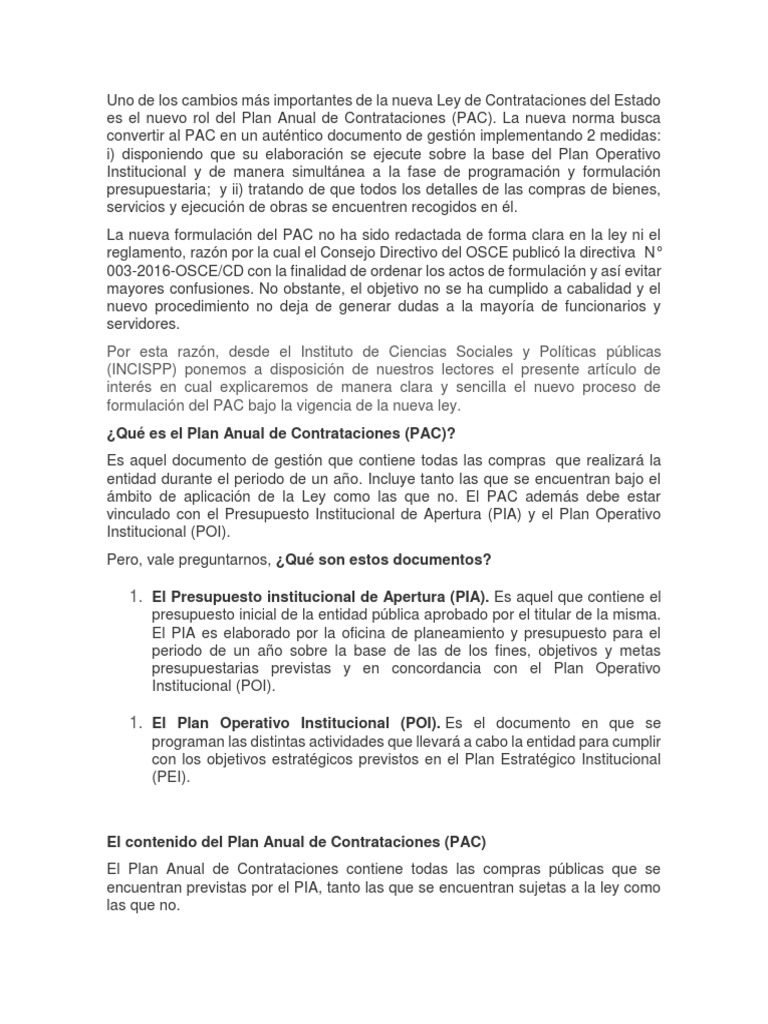 Uno de los cambios más importantes de la nueva Ley de Contrataciones del Estado es el nuevo rol del Plan Anual de Contrataciones (PAC). La nueva norma busca convertir al PAC en un auténtico documento de gestión implementando 2 medidas: i) disponiendo que su elaboración se ejecute sobre la base del Plan Operativo Institucional y de manera simultánea a la fase de programación y formulación presupuestaria; y ii) tratando de que todos los detalles de las compras de bienes, servicios y ejecución de obras se encuentren recogidos en él.

La nueva formulación del PAC no ha sido redactada de forma clara en la ley ni el reglamento, razón por la cual el Consejo Directivo del OSCE publicó la directiva N° 003-2016-OSCE/CD con la finalidad de ordenar los actos de formulación y así evitar mayores confusiones. No obstante, el objetivo no se ha cumplido a cabalidad y el nuevo procedimiento no deja de generar dudas a la mayoría de funcionarios y servidores.

Por esta razón, desde el Instituto de Ciencias Sociales y Políticas públicas (INCISPP) ponemos a disposición de nuestros lectores el presente artículo de interés en cual explicaremos de manera clara y sencilla el nuevo proceso de formulación del PAC bajo la vigencia de la nueva ley.

¿Qué es el Plan Anual de Contrataciones (PAC)?

Es aquel documento de gestión que contiene todas las compras que realizará la entidad durante el periodo de un año. Incluye tanto las que se encuentran bajo el ámbito de aplicación de la Ley como las que no. El PAC además debe estar vinculado con el Presupuesto Institucional de Apertura (PIA) y el Plan Operativo Institucional (POI).

Pero, vale preguntarnos, ¿Qué son estos documentos?

1. El Presupuesto institucional de Apertura (PIA). Es aquel que contiene el presupuesto inicial de la entidad pública aprobado por el titular de la misma. El PIA es elaborado por la oficina de planeamiento y presupuesto para el periodo de un año sobre la base de las de los fines, objetivos y metas presupuestarias previstas y en concordancia con el Plan Operativo Institucional (POI).

1. El Plan Operativo Institucional (POI). Es el documento en que se programan las distintas actividades que llevará a cabo la entidad para cumplir con los objetivos estratégicos previstos en el Plan Estratégico Institucional (PEI).

El contenido del Plan Anual de Contrataciones (PAC)

El Plan Anual de Contrataciones contiene todas las compras públicas que se encuentran previstas por el PIA, tanto las que se encuentran sujetas a la ley como las que no.